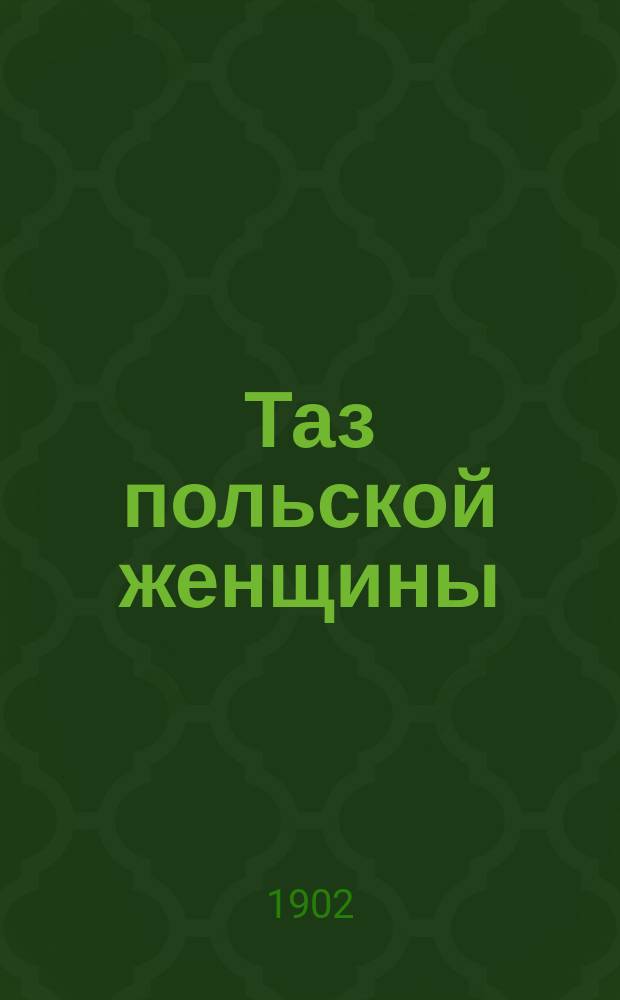 Таз польской женщины

1902